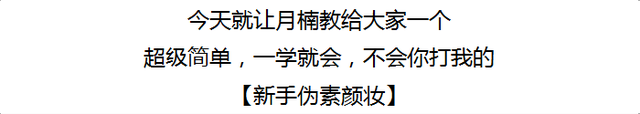 今天就让月楠教给大家一个
超级简单，一学就会，不会你打我的
【新手伪素颜妆】